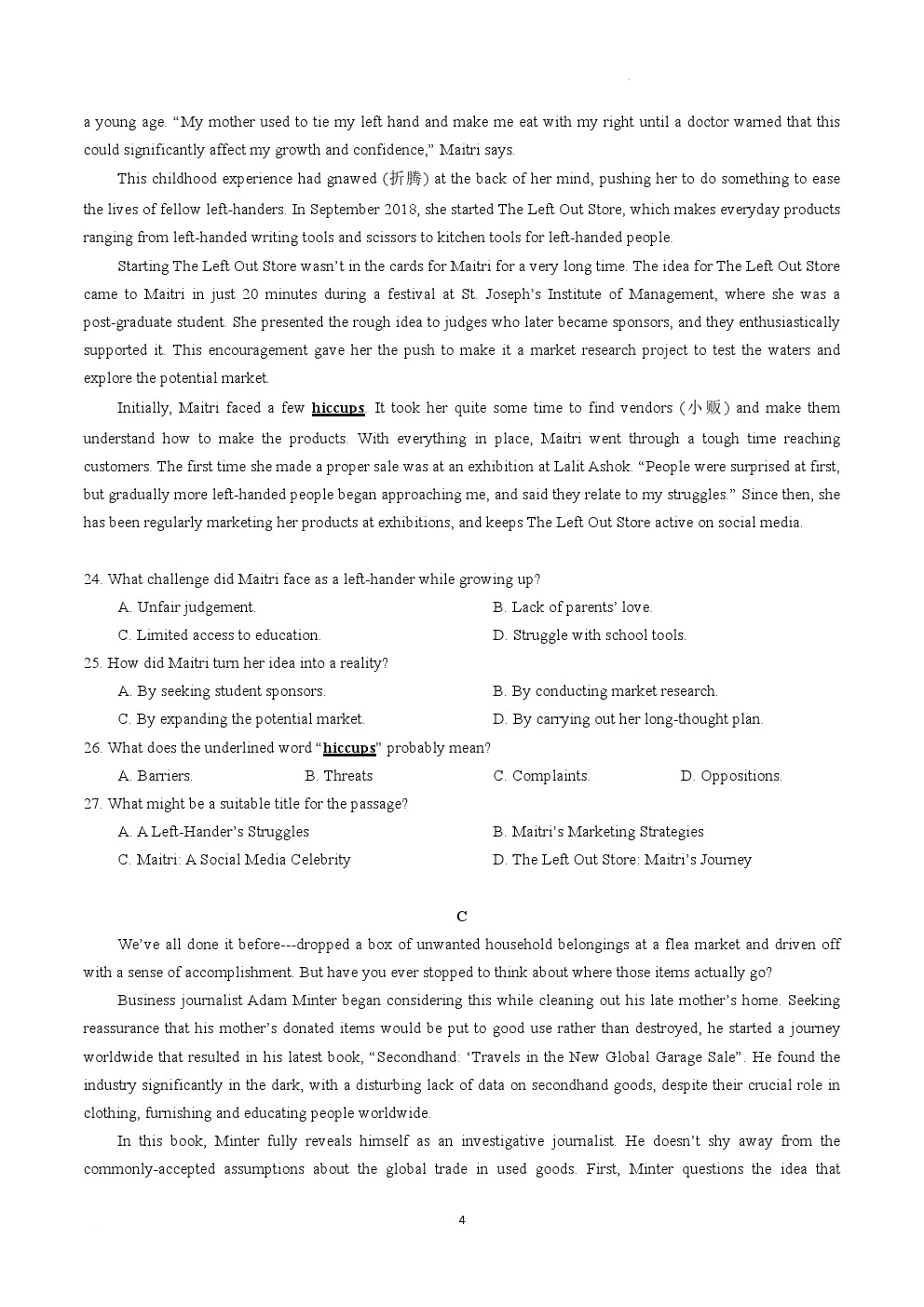 a young age. “My mother used to tie my left hand and make me eat with my right until a doctor warned that this could significantly affect my growth and confidence,” Maitri says.

This childhood experience had gnawed (折腾) at the back of her mind, pushing her to do something to ease the lives of fellow left-handers. In September 2018, she started The Left Out Store, which makes everyday products ranging from left-handed writing tools and scissors to kitchen tools for left-handed people.

Starting The Left Out Store wasn’t in the cards for Maitri for a very long time. The idea for The Left Out Store came to Maitri in just 20 minutes during a festival at St. Joseph’s Institute of Management, where she was a post-graduate student. She presented the rough idea to judges who later became sponsors, and they enthusiastically supported it. This encouragement gave her the push to make it a market research project to test the waters and explore the potential market.

Initially, Maitri faced a few hiccups. It took her quite some time to find vendors (小贩) and make them understand how to make the products. With everything in place, Maitri went through a tough time reaching customers. The first time she made a proper sale was at an exhibition at Lalit Ashok. “People were surprised at first, but gradually more left-handed people began approaching me, and said they relate to my struggles.” Since then, she has been regularly marketing her products at exhibitions, and keeps The Left Out Store active on social media.

24. What challenge did Maitri face as a left-hander while growing up?
A. Unfair judgement.
B. Lack of parents’ love.
C. Limited access to education.
D. Struggle with school tools.
25. How did Maitri turn her idea into a reality?
A. By seeking student sponsors.
B. By conducting market research.
C. By expanding the potential market.
D. By carrying out her long-thought plan.
26. What does the underlined word “hiccups” probably mean?
A. Barriers.
B. Threats
C. Complaints.
D. Oppositions.
27. What might be a suitable title for the passage?
A. A Left-Hander’s Struggles
B. Maitri’s Marketing Strategies
C. Maitri: A Social Media Celebrity
D. The Left Out Store: Maitri’s Journey

C

We’ve all done it before---dropped a box of unwanted household belongings at a flea market and driven off with a sense of accomplishment. But have you ever stopped to think about where those items actually go?

Business journalist Adam Minter began considering this while cleaning out his late mother’s home. Seeking reassurance that his mother’s donated items would be put to good use rather than destroyed, he started a journey worldwide that resulted in his latest book, “Secondhand: ‘Travels in the New Global Garage Sale”. He found the industry significantly in the dark, with a disturbing lack of data on secondhand goods, despite their crucial role in clothing, furnishing and educating people worldwide.

In this book, Minter fully reveals himself as an investigative journalist. He doesn’t shy away from the commonly-accepted assumptions about the global trade in used goods. First, Minter questions the idea that

4